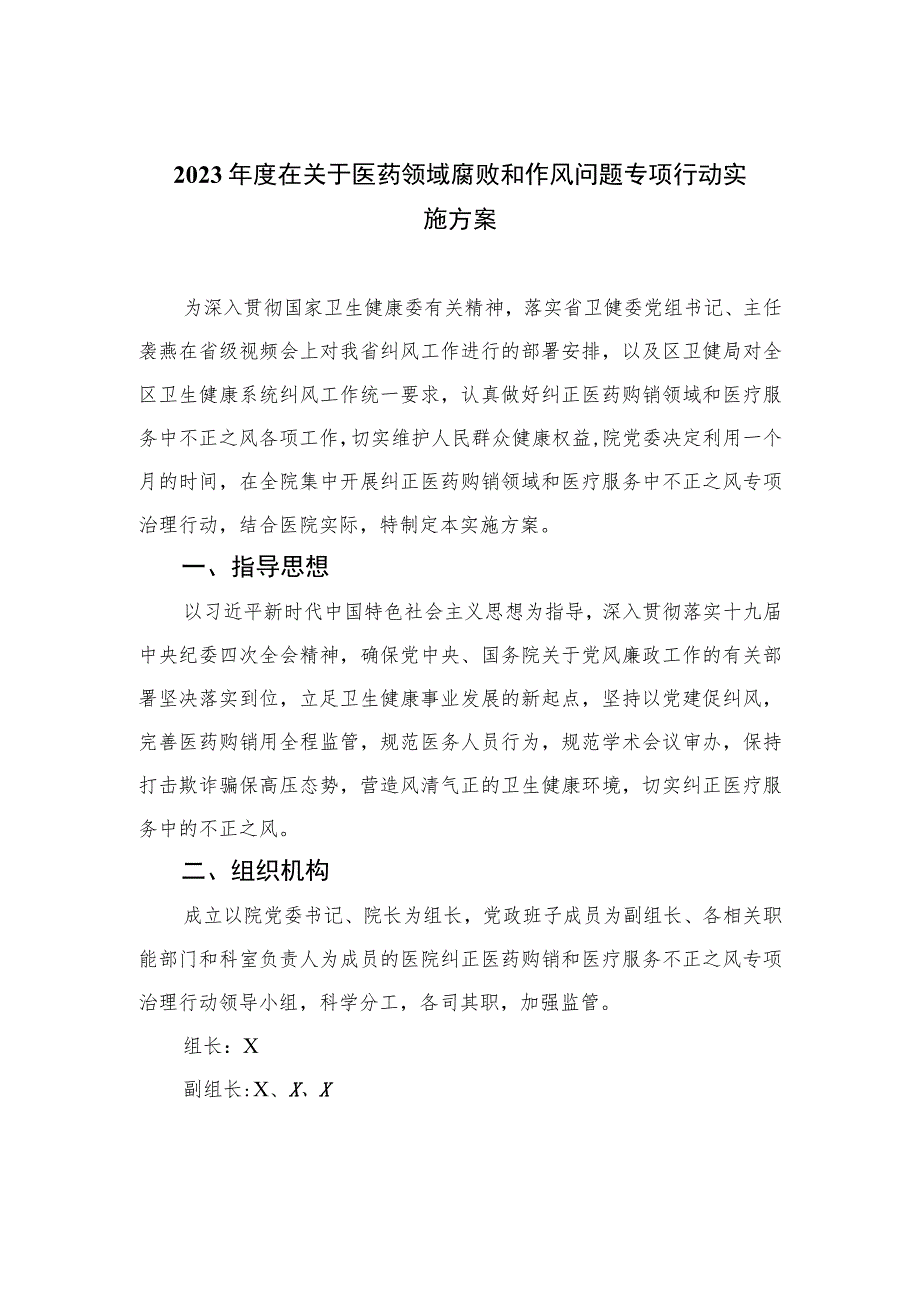 2023年度在关于医药领域腐败和作风问题专项行动实施方案

为深入贯彻国家卫生健康委有关精神，落实省卫健委党组书记、主任袁燕在省级视频会上对我省纠风工作进行的部署安排，以及区卫健局对全区卫生健康系统纠风工作统一要求，认真做好纠正医药购销领域和医疗服务中不正之风各项工作，切实维护人民群众健康权益，院党委决定利用一个月的时间，在全院集中开展纠正医药购销领域和医疗服务中不正之风专项治理行动，结合医院实际，特制定本实施方案。

一、指导思想

以习近平新时代中国特色社会主义思想为指导，深入贯彻落实十九届中央纪委四次全会精神，确保党中央、国务院关于党风廉政工作的有关部署坚决落实到位，立足卫生健康事业发展的新起点，坚持以党建促纠风，完善医药购销用全程监管，规范医务人员行为，规范学术会议审办，保持打击欺诈骗保高压态势，营造风清气正的卫生健康环境，切实纠正医疗服务中的不正之风。

二、组织机构

成立以院党委书记、院长为组长，党政班子成员为副组长、各相关职能部门和科室负责人为成员的医院纠正医药购销和医疗服务不正之风专项治理行动领导小组，科学分工，各司其职，加强监管。

组长：X

副组长:X、X、X